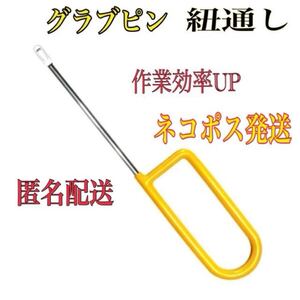 グラブピン 紐通し

作業効率UP

ネコポス発送

匿名配送